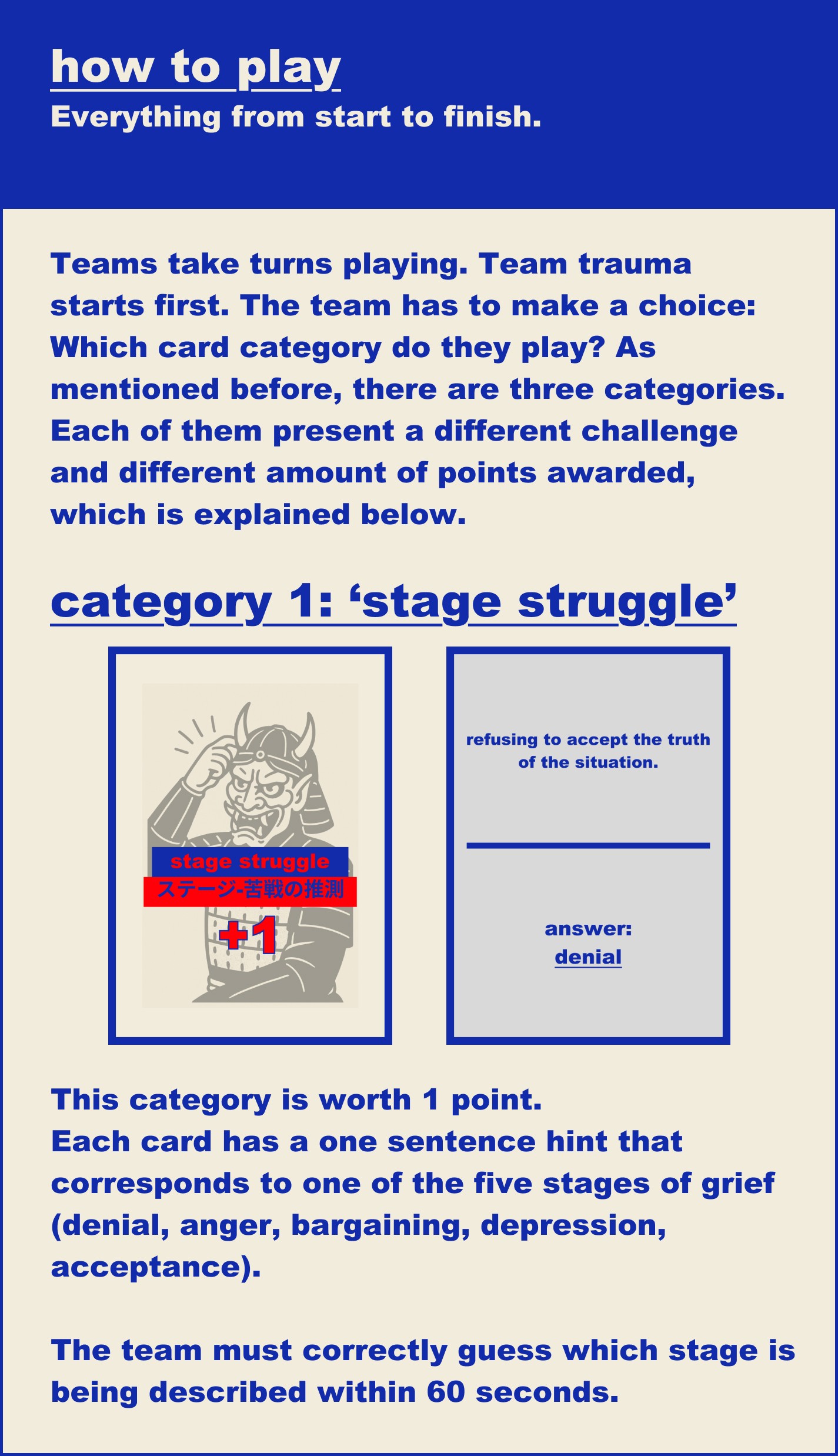 how to play
Everything from start to finish.

Teams take turns playing. Team trauma starts first. The team has to make a choice: Which card category do they play? As mentioned before, there are three categories. Each of them present a different challenge and different amount of points awarded, which is explained below.

category 1: 'stage struggle'

stage struggle
ステージ-苦戦の推測
+1

refusing to accept the truth of the situation.

answer:
denial

This category is worth 1 point.
Each card has a one sentence hint that corresponds to one of the five stages of grief (denial, anger, bargaining, depression, acceptance).

The team must correctly guess which stage is being described within 60 seconds.